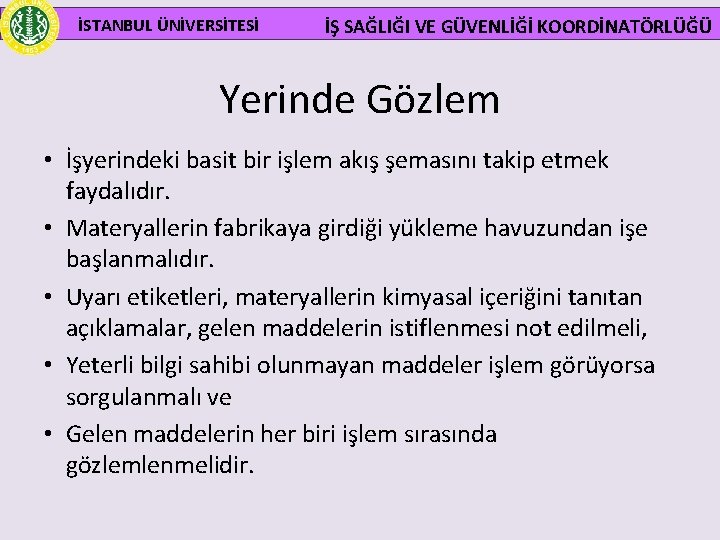 İSTANBUL ÜNİVERSİTESİ

İŞ SAĞLIĞI VE GÜVENLİĞİ KOORDİNATÖRLÜĞÜ

Yerinde Gözlem

• İşyerindeki basit bir işlem akış şemasını takip etmek faydalıdır.
• Materyallerin fabrikaya girdiği yükleme havuzundan işe başlanmalıdır.
• Uyarı etiketleri, materyallerin kimyasal içeriğini tanıtan açıklamalar, gelen maddelerin istiflenmesi not edilmeli,
• Yeterli bilgi sahibi olunmayan maddeler işlem görüyorsa sorgulanmalı ve
• Gelen maddelerin her biri işlem sırasında gözlemlenmelidir.